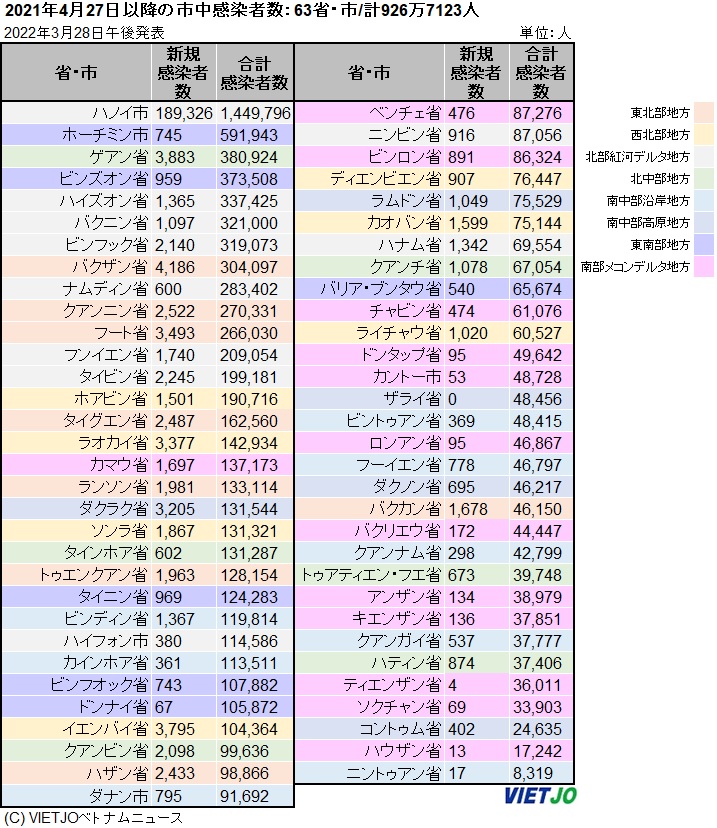 2021年4月27日以降の市中感染者数: 63省・市/計926万7123人
2022年3月28日午後発表
単位: 人

| 省・市 | 新規感染者数 | 合計感染者数 |
|---|---|---|
| ハノイ市 | 189,326 | 1,449,796 |
| ホーチミン市 | 745 | 591,943 |
| ゲアン省 | 3,883 | 380,924 |
| ビンズオン省 | 959 | 373,508 |
| ハイズオン省 | 1,365 | 337,425 |
| バクニン省 | 1,097 | 321,000 |
| ビンフック省 | 2,140 | 319,073 |
| バクザン省 | 4,186 | 304,097 |
| ナムディン省 | 600 | 283,402 |
| クアンニン省 | 2,522 | 270,331 |
| フート省 | 3,493 | 266,030 |
| フンイエン省 | 1,740 | 209,054 |
| タイビン省 | 2,245 | 199,181 |
| ホアビン省 | 1,501 | 190,716 |
| タイグエン省 | 2,487 | 162,560 |
| ラオカイ省 | 3,377 | 142,934 |
| カマウ省 | 1,697 | 137,173 |
| ランソン省 | 1,981 | 133,114 |
| ダクラク省 | 3,205 | 131,544 |
| ソンラ省 | 1,867 | 131,321 |
| タインホア省 | 602 | 131,287 |
| トゥエンクアン省 | 1,963 | 128,154 |
| タイニン省 | 969 | 124,283 |
| ビンディン省 | 1,367 | 119,814 |
| ハイフォン市 | 380 | 114,586 |
| カインホア省 | 361 | 113,511 |
| ビンフオック省 | 743 | 107,882 |
| ドンナイ省 | 67 | 105,872 |
| イエンバイ省 | 3,795 | 104,364 |
| クアンビン省 | 2,098 | 99,636 |
| ハザン省 | 2,433 | 98,866 |
| ダナン市 | 795 | 91,692 |

| 省・市 | 新規感染者数 | 合計感染者数 |
|---|---|---|
| ベンチェ省 | 476 | 87,276 |
| ニンビン省 | 916 | 87,056 |
| ビンロン省 | 891 | 86,324 |
| ディエンビエン省 | 907 | 76,447 |
| ラムドン省 | 1,049 | 75,529 |
| カオバン省 | 1,599 | 75,144 |
| ハナム省 | 1,342 | 69,554 |
| クアンチ省 | 1,078 | 67,054 |
| バリア・ブンタウ省 | 540 | 65,674 |
| チャビン省 | 474 | 61,076 |
| ライチャウ省 | 1,020 | 60,527 |
| ドンタップ省 | 95 | 49,642 |
| カントー市 | 53 | 48,728 |
| ザライ省 | 0 | 48,456 |
| ビントゥアン省 | 369 | 48,415 |
| ロンアン省 | 95 | 46,867 |
| フーイエン省 | 778 | 46,797 |
| ダクノン省 | 695 | 46,217 |
| バクカン省 | 1,678 | 46,150 |
| バクリエウ省 | 172 | 44,447 |
| クアンナム省 | 298 | 42,799 |
| トゥアティエン・フエ省 | 673 | 39,748 |
| アンザン省 | 134 | 38,979 |
| キエンザン省 | 136 | 37,851 |
| クアンガイ省 | 537 | 37,777 |
| ハティン省 | 874 | 37,406 |
| ティエンザン省 | 4 | 36,011 |
| ソクチャン省 | 69 | 33,903 |
| コントゥム省 | 402 | 24,635 |
| ハウザン省 | 13 | 17,242 |
| ニントゥアン省 | 17 | 8,319 |

東北部地方
西北部地方
北部紅河デルタ地方
北中部地方
南中部沿岸地方
南中部高原地方
東南部地方
南部メコンデルタ地方

VIETJO
(C) VIETJOベトナムニュース